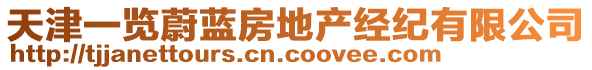 天津一览蔚蓝房地产经纪有限公司
http://tjjanettours.cn.coovee.com